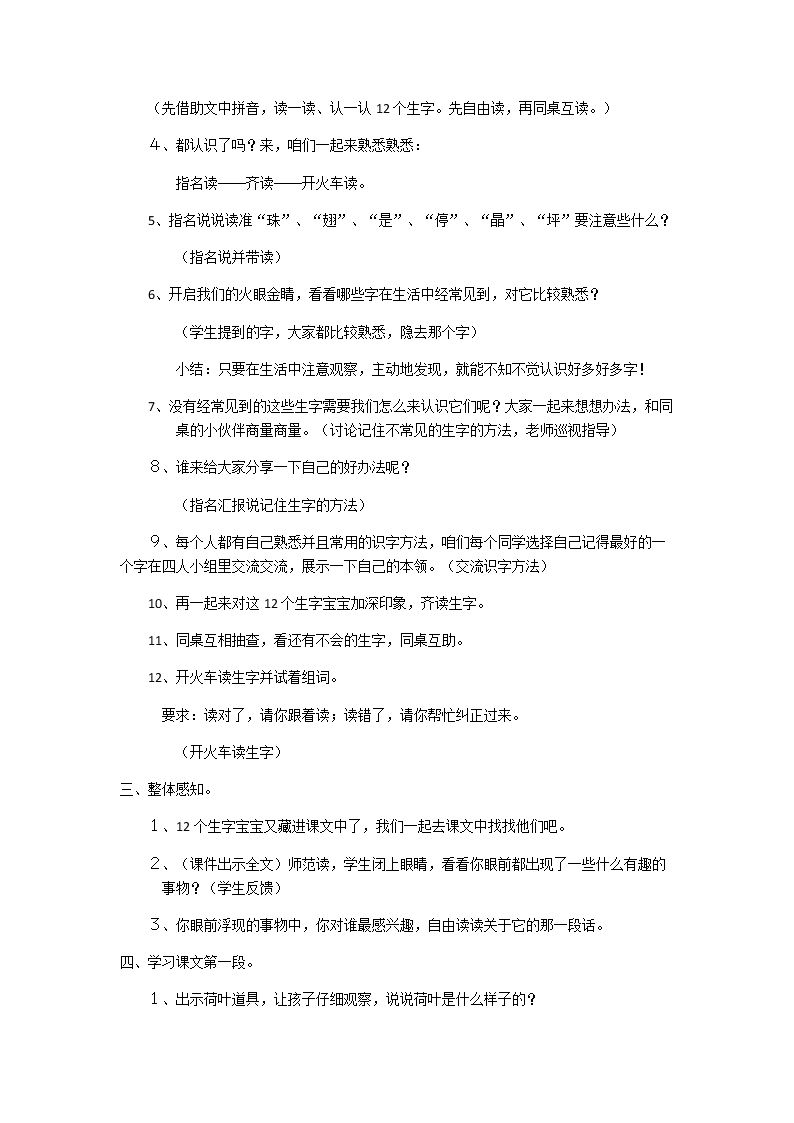 （先借助文中拼音，读一读、认一认12个生字。先自由读，再同桌互读。）

４、都认识了吗？来，咱们一起来熟悉熟悉：

指名读——齐读——开火车读。

5、指名说说读准“珠”、“翅”、“是”、“停”、“晶”、“坪”要注意些什么？

（指名说并带读）

6、开启我们的火眼金睛，看看哪些字在生活中经常见到，对它比较熟悉？

（学生提到的字，大家都比较熟悉，隐去那个字）

小结：只要在生活中注意观察，主动地发现，就能不知不觉认识好多好多字！

7、没有经常见到的这些生字需要我们怎么来认识它们呢？大家一起来想想办法，和同桌的小伙伴商量商量。（讨论记住不常见的生字的方法，老师巡视指导）

８、谁来给大家分享一下自己的好办法呢？

（指名汇报说记住生字的方法）

９、每个人都有自己熟悉并且常用的识字方法，咱们每个同学选择自己记得最好的一个字在四人小组里交流交流，展示一下自己的本领。（交流识字方法）

10、再一起来对这12个生字宝宝加深印象，齐读生字。

11、同桌互相抽查，看还有不会的生字，同桌互助。

12、开火车读生字并试着组词。

要求：读对了，请你跟着读；读错了，请你帮忙纠正过来。

（开火车读生字）

三、整体感知。

１、12个生字宝宝又藏进课文中了，我们一起去课文中找找他们吧。

２、（课件出示全文）师范读，学生闭上眼睛，看看你眼前都出现了一些什么有趣的事物？（学生反馈）

３、你眼前浮现的事物中，你对谁最感兴趣，自由读读关于它的那一段话。

四、学习课文第一段。

１、出示荷叶道具，让孩子仔细观察，说说荷叶是什么样子的？